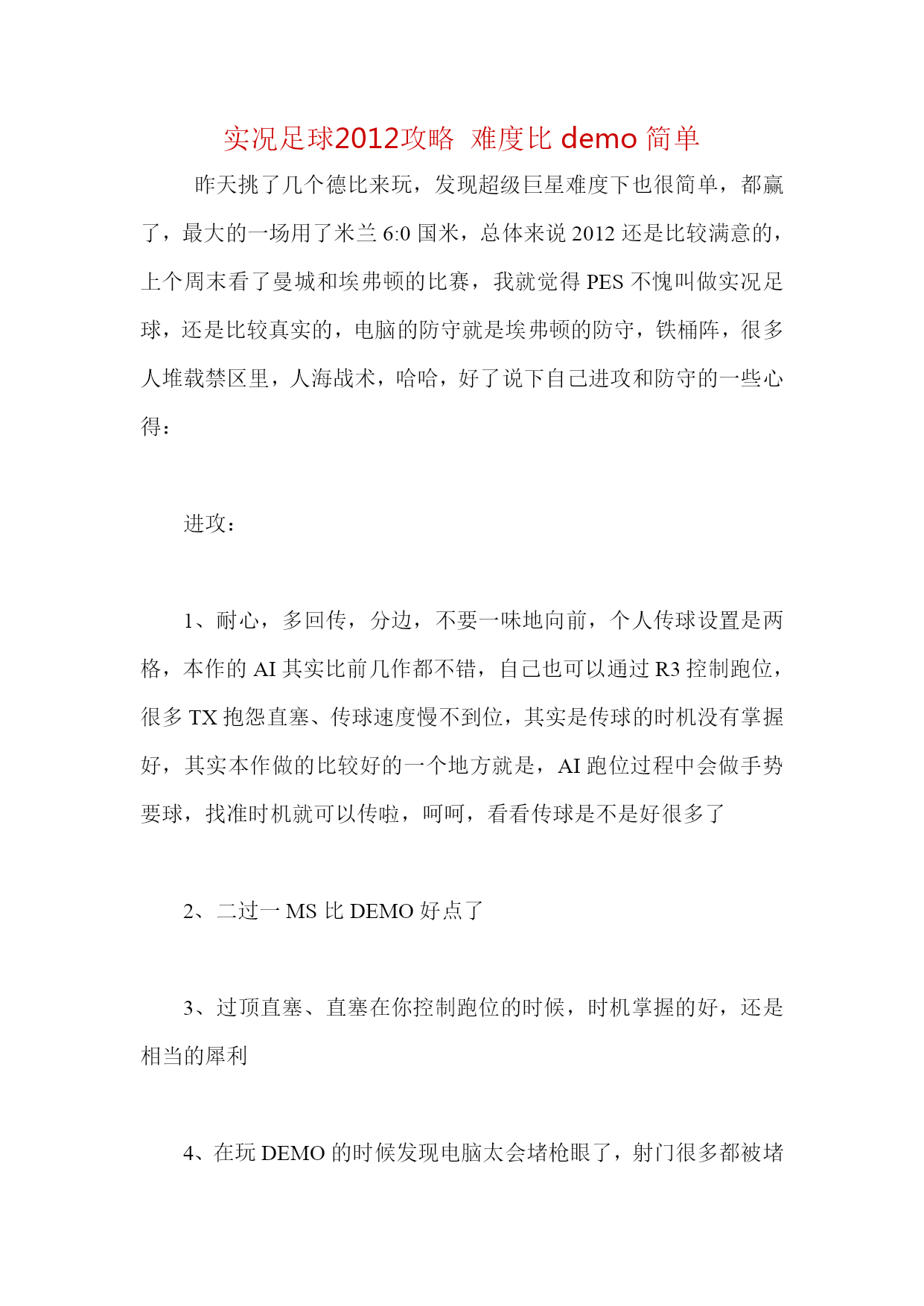 实况足球2012攻略 难度比 demo 简单

昨天挑了几个德比来玩，发现超级巨星难度下也很简单，都赢了，最大的一场用了米兰 6:0 国米，总体来说 2012 还是比较满意的，上个周末看了曼城和埃弗顿的比赛，我就觉得 PES 不愧叫做实况足球，还是比较真实的，电脑的防守就是埃弗顿的防守，铁桶阵，很多人堆载禁区里，人海战术，哈哈，好了说下自己进攻和防守的一些心得：

进攻：

1、耐心，多回传，分边，不要一味地向前，个人传球设置是两格，本作的 AI 其实比前几作都不错，自己也可以通过 R3 控制跑位，很多 TX 抱怨直塞、传球速度慢不到位，其实是传球的时机没有掌握好，其实本作做的比较好的一个地方就是，AI 跑位过程中会做手势要球，找准时机就可以传啦，呵呵，看看传球是不是好很多了

2、二过一 MS 比 DEMO 好点了

3、过顶直塞、直塞在你控制跑位的时候，时机掌握的好，还是相当的犀利

4、在玩 DEMO 的时候发现电脑太会堵枪眼了，射门很多都被堵